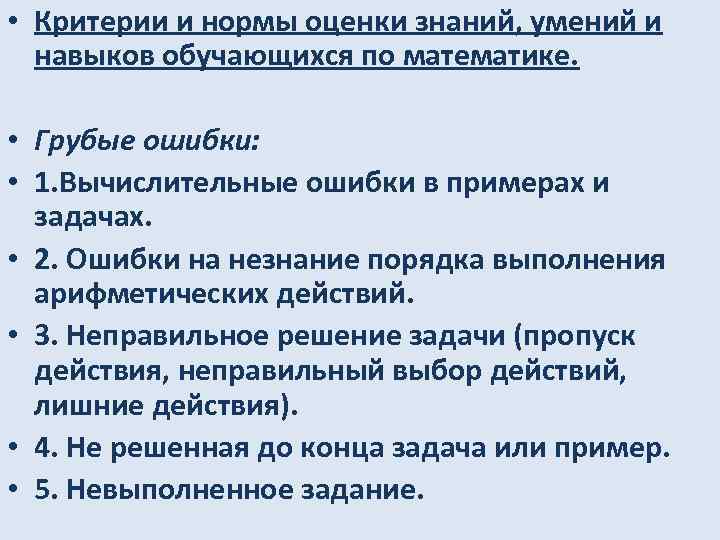 • Критерии и нормы оценки знаний, умений и навыков обучающихся по математике.

• Грубые ошибки:
• 1.Вычислительные ошибки в примерах и задачах.
• 2. Ошибки на незнание порядка выполнения арифметических действий.
• 3. Неправильное решение задачи (пропуск действия, неправильный выбор действий, лишние действия).
• 4. Не решенная до конца задача или пример.
• 5. Невыполненное задание.